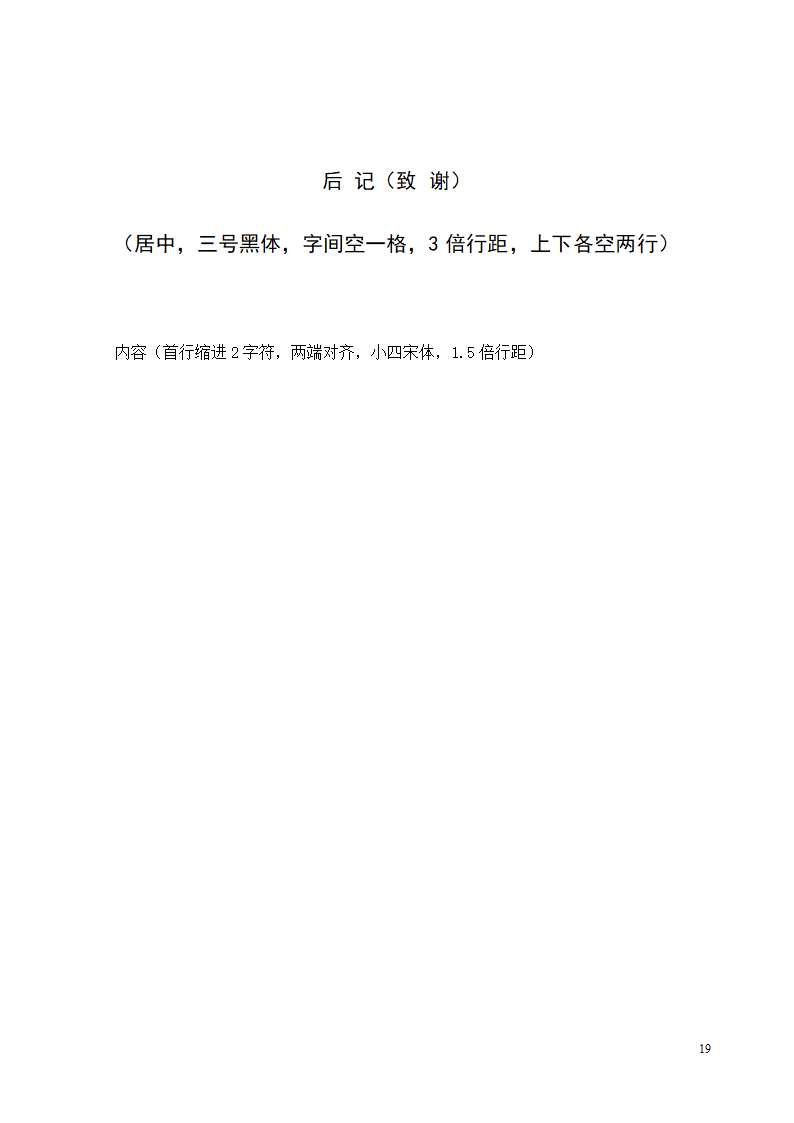 后 记（致 谢）

（居中，三号黑体，字间空一格，3 倍行距，上下各空两行）

内容（首行缩进 2 字符，两端对齐，小四宋体，1.5 倍行距）

19